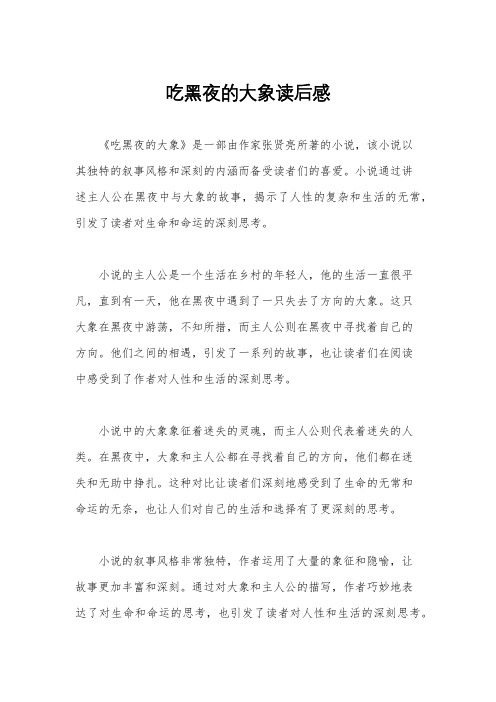 吃黑夜的大象读后感

《吃黑夜的大象》是一部由作家张贤亮所著的小说，该小说以其独特的叙事风格和深刻的内涵而备受读者们的喜爱。小说通过讲述主人公在黑夜中与大象的故事，揭示了人性的复杂和生活的无常，引发了读者对生命和命运的深刻思考。

小说的主人公是一个生活在乡村的年轻人，他的生活一直很平凡，直到有一天，他在黑夜中遇到了一只失去了方向的大象。这只大象在黑夜中游荡，不知所措，而主人公则在黑夜中寻找着自己的方向。他们之间的相遇，引发了一系列的故事，也让读者们在阅读中感受到了作者对人性和生活的深刻思考。

小说中的大象象征着迷失的灵魂，而主人公则代表着迷失的人类。在黑夜中，大象和主人公都在寻找着自己的方向，他们都在迷失和无助中挣扎。这种对比让读者们深刻地感受到了生命的无常和命运的无奈，也让人们对自己的生活和选择有了更深刻的思考。

小说的叙事风格非常独特，作者运用了大量的象征和隐喻，让故事更加丰富和深刻。通过对大象和主人公的描写，作者巧妙地表达了对生命和命运的思考，也引发了读者对人性和生活的深刻思考。